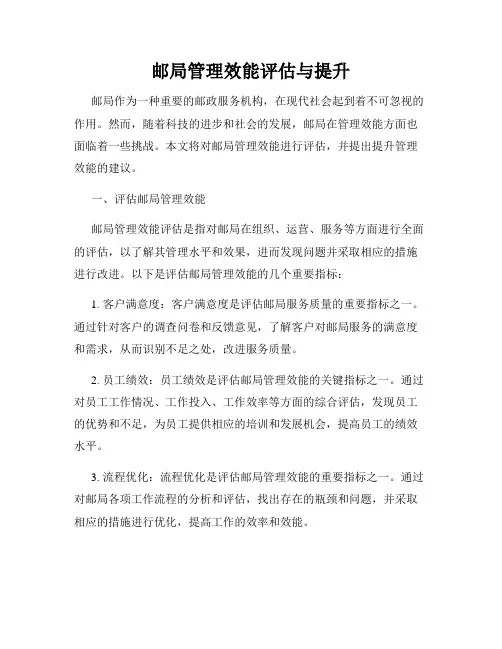 邮局管理效能评估与提升

邮局作为一种重要的邮政服务机构，在现代社会起到着不可忽视的作用。然而，随着科技的进步和社会的发展，邮局在管理效能方面也面临着一些挑战。本文将对邮局管理效能进行评估，并提出提升管理效能的建议。

一、评估邮局管理效能

邮局管理效能评估是指对邮局在组织、运营、服务等方面进行全面的评估，以了解其管理水平和效果，进而发现问题并采取相应的措施进行改进。以下是评估邮局管理效能的几个重要指标：

1. 客户满意度：客户满意度是评估邮局服务质量的重要指标之一。通过针对客户的调查问卷和反馈意见，了解客户对邮局服务的满意度和需求，从而识别不足之处，改进服务质量。

2. 员工绩效：员工绩效是评估邮局管理效能的关键指标之一。通过对员工工作情况、工作投入、工作效率等方面的综合评估，发现员工的优势和不足，为员工提供相应的培训和发展机会，提高员工的绩效水平。

3. 流程优化：流程优化是评估邮局管理效能的重要指标之一。通过对邮局各项工作流程的分析和评估，找出存在的瓶颈和问题，并采取相应的措施进行优化，提高工作的效率和效能。